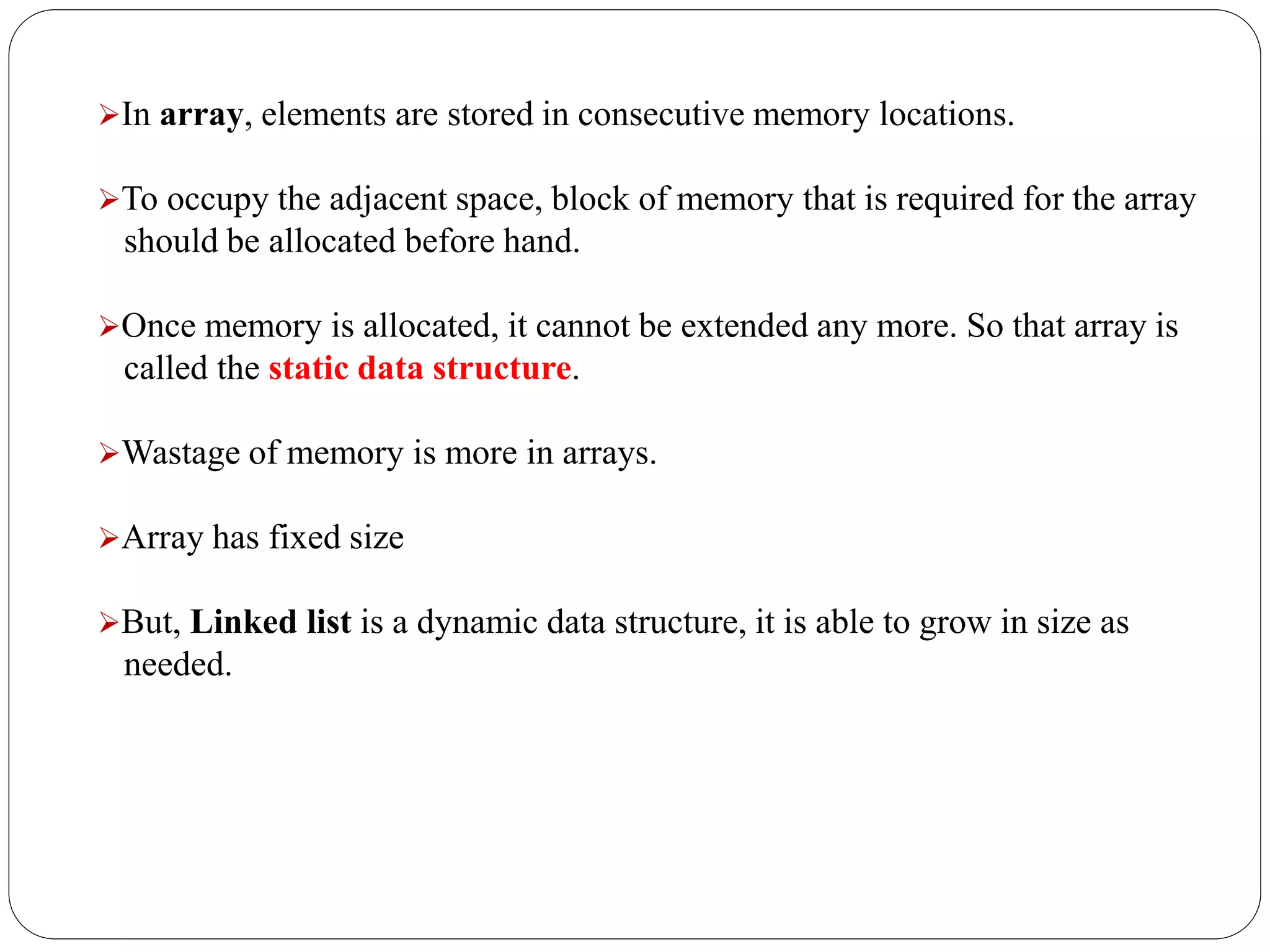 ➢In array, elements are stored in consecutive memory locations.

➢To occupy the adjacent space, block of memory that is required for the array should be allocated before hand.

➢Once memory is allocated, it cannot be extended any more. So that array is called the static data structure.

➢Wastage of memory is more in arrays.

➢Array has fixed size

➢But, Linked list is a dynamic data structure, it is able to grow in size as needed.